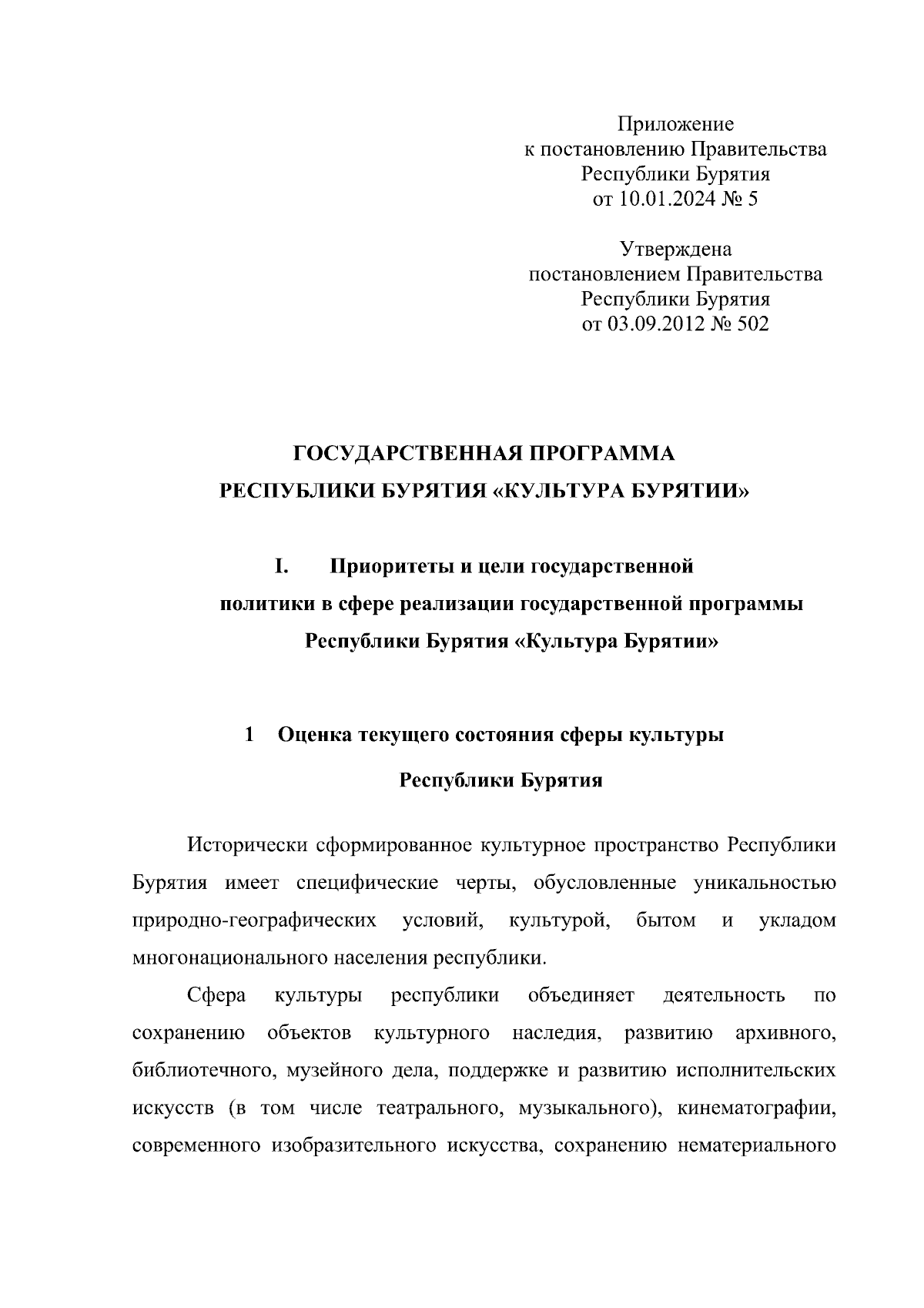 Приложение
к постановлению Правительства
Республики Бурятия
от 10.01.2024 № 5

Утверждена
постановлением Правительства
Республики Бурятия
от 03.09.2012 № 502

ГОСУДАРСТВЕННАЯ ПРОГРАММА
РЕСПУБЛИКИ БУРЯТИЯ «КУЛЬТУРА БУРЯТИИ»

I. Приоритеты и цели государственной политики в сфере реализации государственной программы Республики Бурятия «Культура Бурятии»

1 Оценка текущего состояния сферы культуры Республики Бурятия

Исторически сформированное культурное пространство Республики Бурятия имеет специфические черты, обусловленные уникальностью природно-географических условий, культурой, бытом и укладом многонационального населения республики.

Сфера культуры республики объединяет деятельность по сохранению объектов культурного наследия, развитию архивного, библиотечного, музейного дела, поддержке и развитию исполнительских искусств (в том числе театрального, музыкального), кинематографии, современного изобразительного искусства, сохранению нематериального